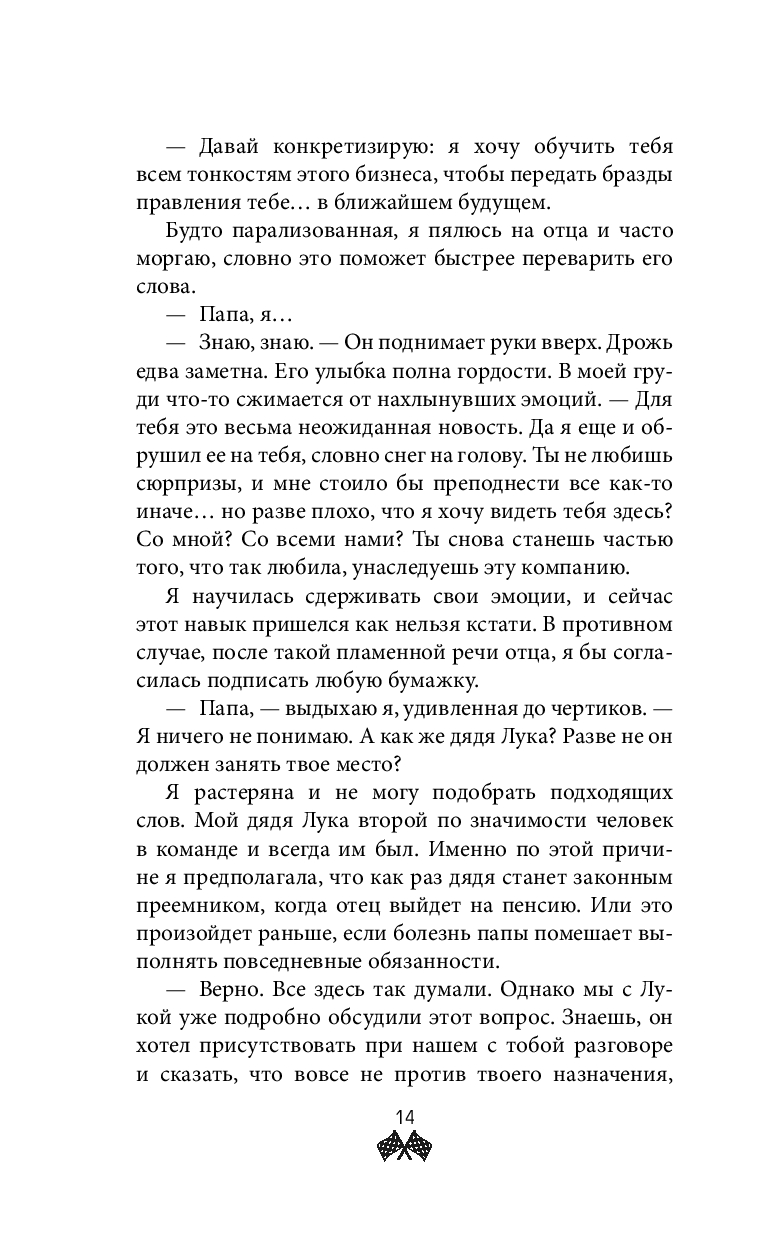 — Давай конкретизирую: я хочу обучить тебя всем тонкостям этого бизнеса, чтобы передать бразды правления тебе… в ближайшем будущем.

Будто парализованная, я пялюсь на отца и часто моргаю, словно это поможет быстрее переварить его слова.

— Папа, я…

— Знаю, знаю. — Он поднимает руки вверх. Дрожь едва заметна. Его улыбка полна гордости. В моей груди что-то сжимается от нахлынувших эмоций. — Для тебя это весьма неожиданная новость. Да я еще и обрушил ее на тебя, словно снег на голову. Ты не любишь сюрпризы, и мне стоило бы преподнести все как-то иначе… но разве плохо, что я хочу видеть тебя здесь? Со мной? Со всеми нами? Ты снова станешь частью того, что так любила, унаследуешь эту компанию.

Я научилась сдерживать свои эмоции, и сейчас этот навык пришелся как нельзя кстати. В противном случае, после такой пламенной речи отца, я бы согласилась подписать любую бумажку.

— Папа, — выдыхаю я, удивленная до чертиков. — Я ничего не понимаю. А как же дядя Лука? Разве не он должен занять твое место?

Я растеряна и не могу подобрать подходящих слов. Мой дядя Лука второй по значимости человек в команде и всегда им был. Именно по этой причине я предполагала, что как раз дядя станет законным преемником, когда отец выйдет на пенсию. Или это произойдет раньше, если болезнь папы помешает выполнять повседневные обязанности.

— Верно. Все здесь так думали. Однако мы с Лукой уже подробно обсудили этот вопрос. Знаешь, он хотел присутствовать при нашем с тобой разговоре и сказать, что вовсе не против твоего назначения,

14